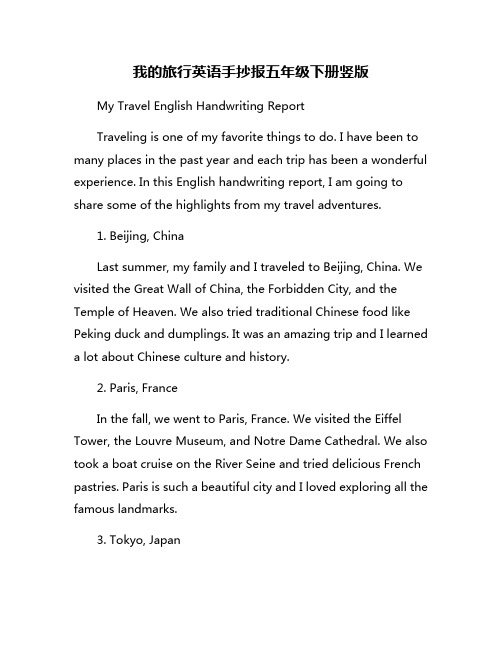 我的旅行英语手抄报五年级下册竖版

My Travel English Handwriting Report

Traveling is one of my favorite things to do. I have been to many places in the past year and each trip has been a wonderful experience. In this English handwriting report, I am going to share some of the highlights from my travel adventures.

1. Beijing, China

Last summer, my family and I traveled to Beijing, China. We visited the Great Wall of China, the Forbidden City, and the Temple of Heaven. We also tried traditional Chinese food like Peking duck and dumplings. It was an amazing trip and I learned a lot about Chinese culture and history.

2. Paris, France

In the fall, we went to Paris, France. We visited the Eiffel Tower, the Louvre Museum, and Notre Dame Cathedral. We also took a boat cruise on the River Seine and tried delicious French pastries. Paris is such a beautiful city and I loved exploring all the famous landmarks.

3. Tokyo, Japan